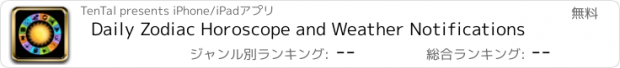 TenTal presents iPhone/iPadアプリ
無料
Daily Zodiac Horoscope and Weather Notifications
ジャンル別ランキング: --
総合ランキング: --